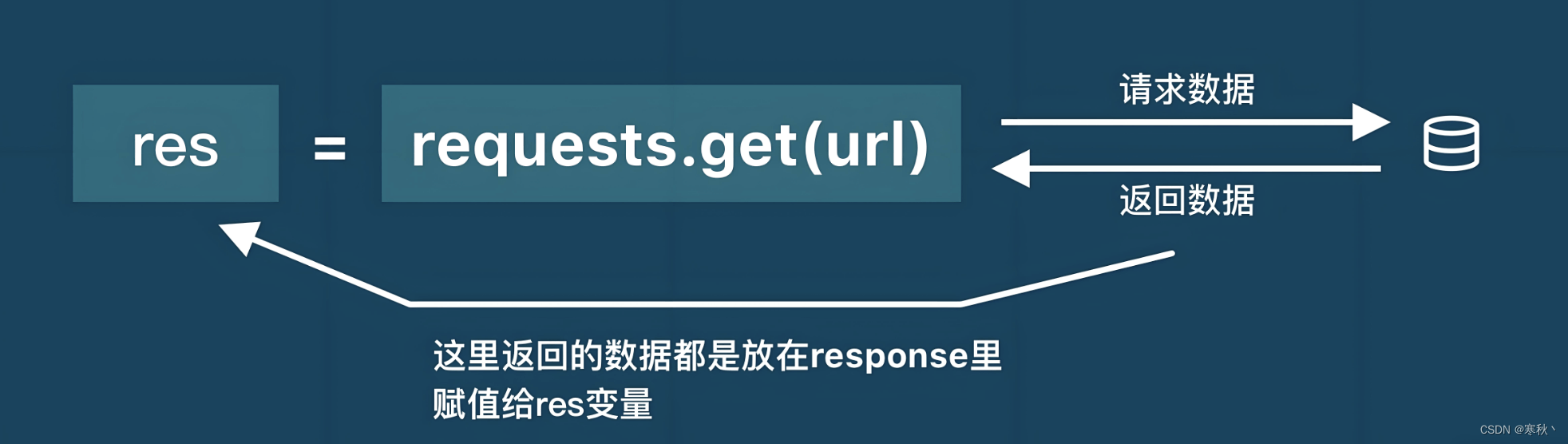 res = requests.get(url)

请求数据

返回数据

这里返回的数据都是放在response里
赋值给res变量

CSDN @寒秋丶